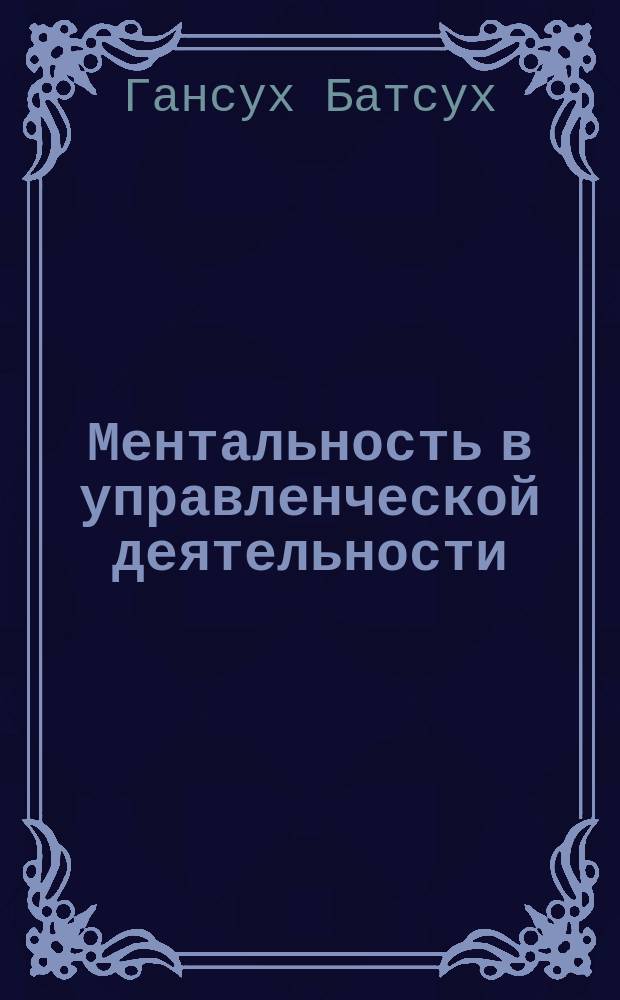 Гансух Батсух

Ментальность в управленческой деятельности